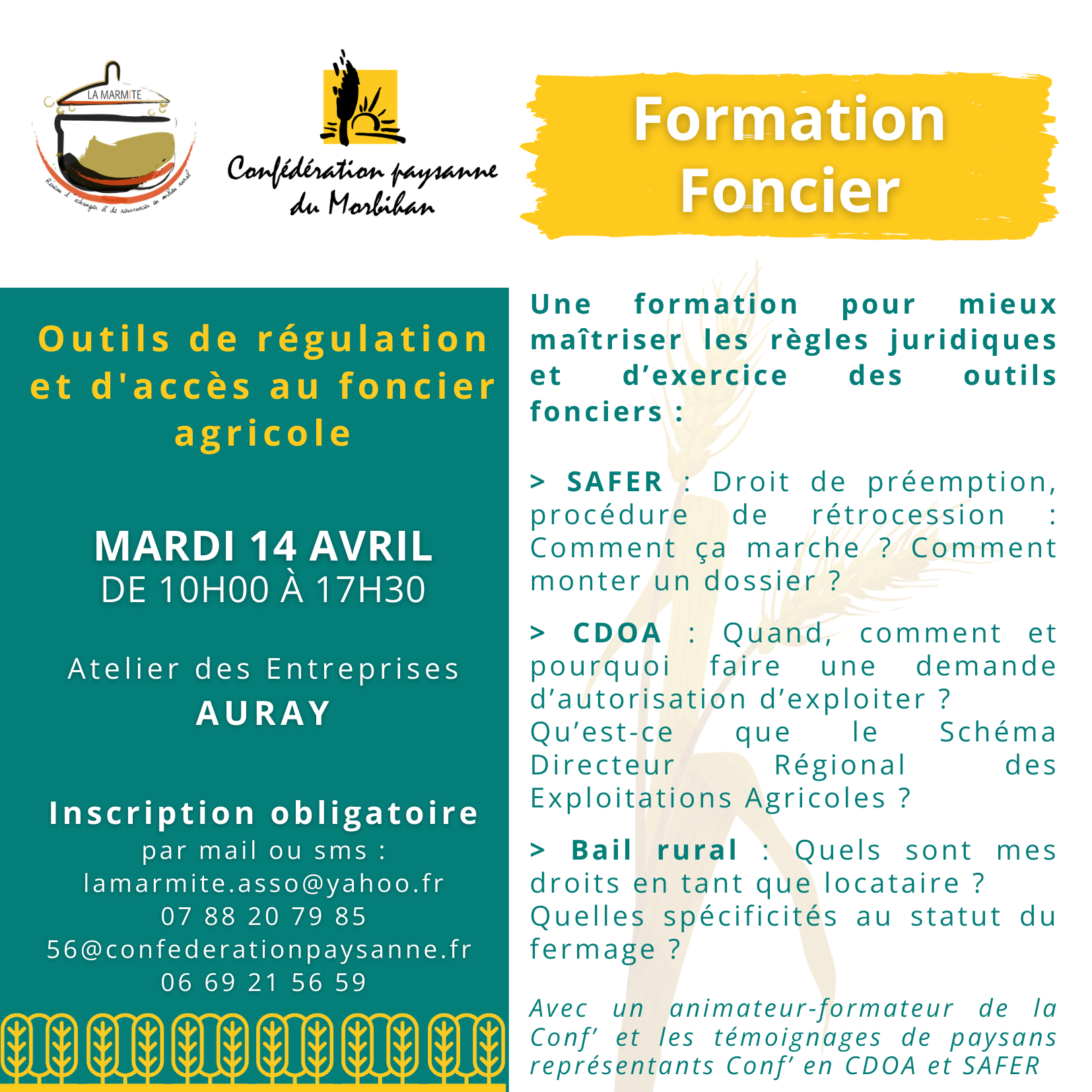 LA MARMITE

Réseau d'échanges et de ressources en milieu rural

Confédération paysanne du Morbihan

Formation Foncier

Outils de régulation et d'accès au foncier agricole

MARDI 14 AVRIL
DE 10H00 À 17H30

Atelier des Entreprises
AURAY

Inscription obligatoire
par mail ou sms :
lamarmite.asso@yahoo.fr
07 88 20 79 85
56@confederationpaysanne.fr
06 69 21 56 59

Une formation pour mieux maîtriser les règles juridiques et d'exercice des outils fonciers :

> SAFER : Droit de préemption, procédure de rétrocession : Comment ça marche ? Comment monter un dossier ?

> CDOA : Quand, comment et pourquoi faire une demande d'autorisation d'exploiter ? Qu'est-ce que le Schéma Directeur Régional des Exploitations Agricoles ?

> Bail rural : Quels sont mes droits en tant que locataire ? Quelles spécificités au statut du fermage ?

Avec un animateur-formateur de la Conf' et les témoignages de paysans représentants Conf' en CDOA et SAFER